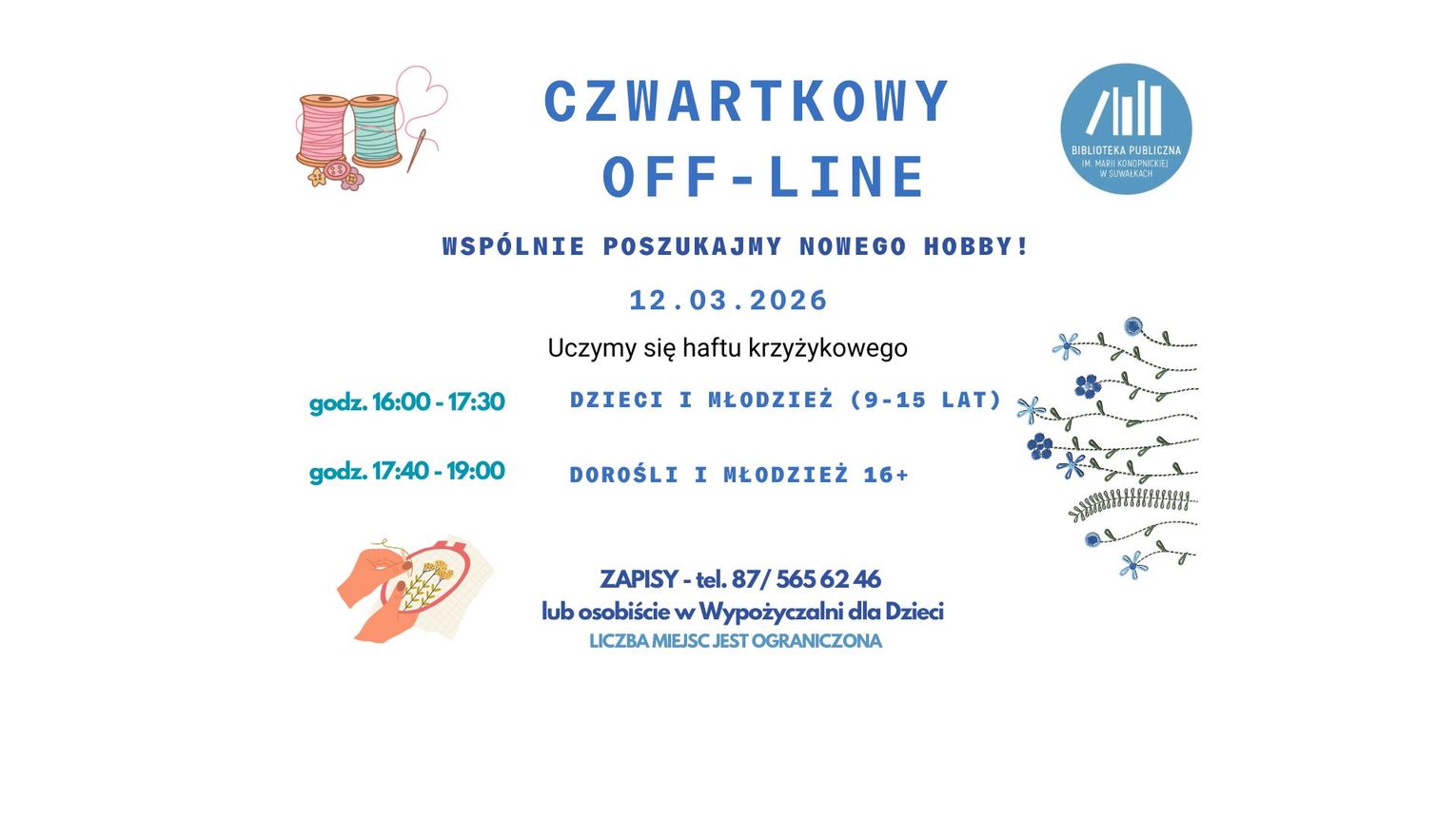 CZWARTKOWY
OFF-LINE

BIBLIOTEKA PUBLICZNA
IM. MARII KONOPNICKIEJ
W SUWAŁKACH

WSPÓLNIE POSZUKAJMY NOWEGO HOBBY!

12.03.2026

Uczymy się haftu krzyżykowego

godz. 16:00 - 17:30 DZIECI I MŁODZIEŻ (9-15 LAT)

godz. 17:40 - 19:00 DOROŚLI I MŁODZIEŻ 16+

ZAPISY - tel. 87/ 565 62 46
lub osobiście w Wypożyczalni dla Dzieci
LICZBA MIEJSC JEST OGRANICZONA